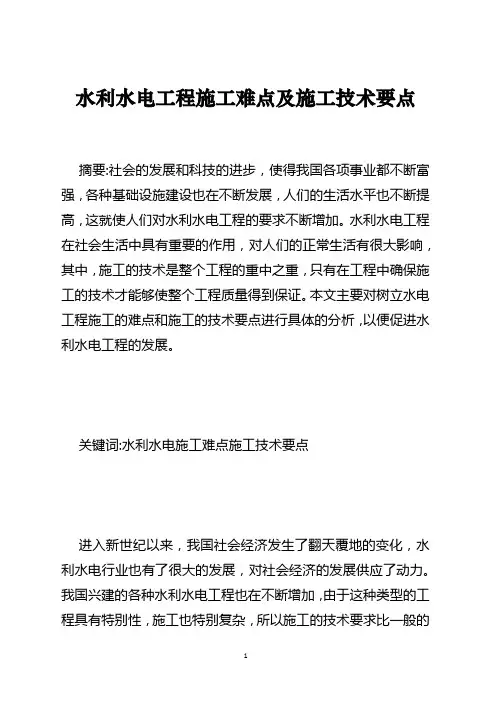 水利水电工程施工难点及施工技术要点

摘要:社会的发展和科技的进步，使得我国各项事业都不断富强，各种基础设施建设也在不断发展，人们的生活水平也不断提高，这就使人们对水利水电工程的要求不断增加。水利水电工程在社会生活中具有重要的作用，对人们的正常生活有很大影响，其中，施工的技术是整个工程的重中之重，只有在工程中确保施工的技术才能够使整个工程质量得到保证。本文主要对树立水电工程施工的难点和施工的技术要点进行具体的分析，以便促进水利水电工程的发展。

关键词:水利水电施工难点施工技术要点

进入新世纪以来，我国社会经济发生了翻天覆地的变化，水利水电行业也有了很大的发展，对社会经济的发展供应了动力。我国兴建的各种水利水电工程也在不断增加，由于这种类型的工程具有特别性，施工也特别复杂，所以施工的技术要求比一般的

1